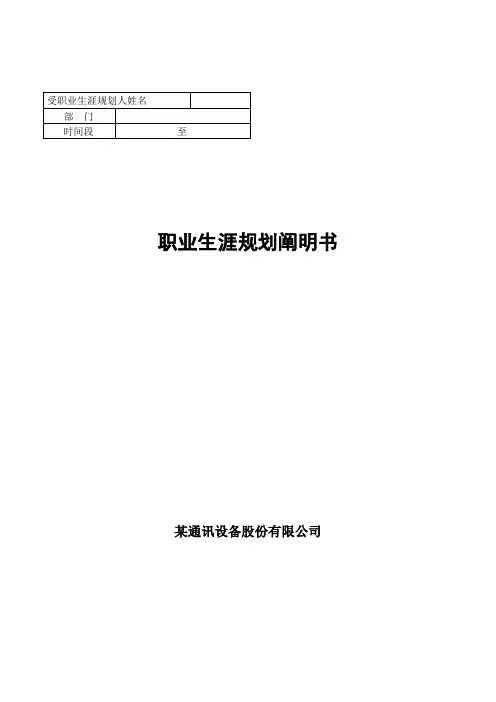 | 受职业生涯规划人姓名 | |
|---|---|
| 部 门 | |
| 时间段 | 至 |

职业生涯规划阐明书

某通讯设备股份有限公司